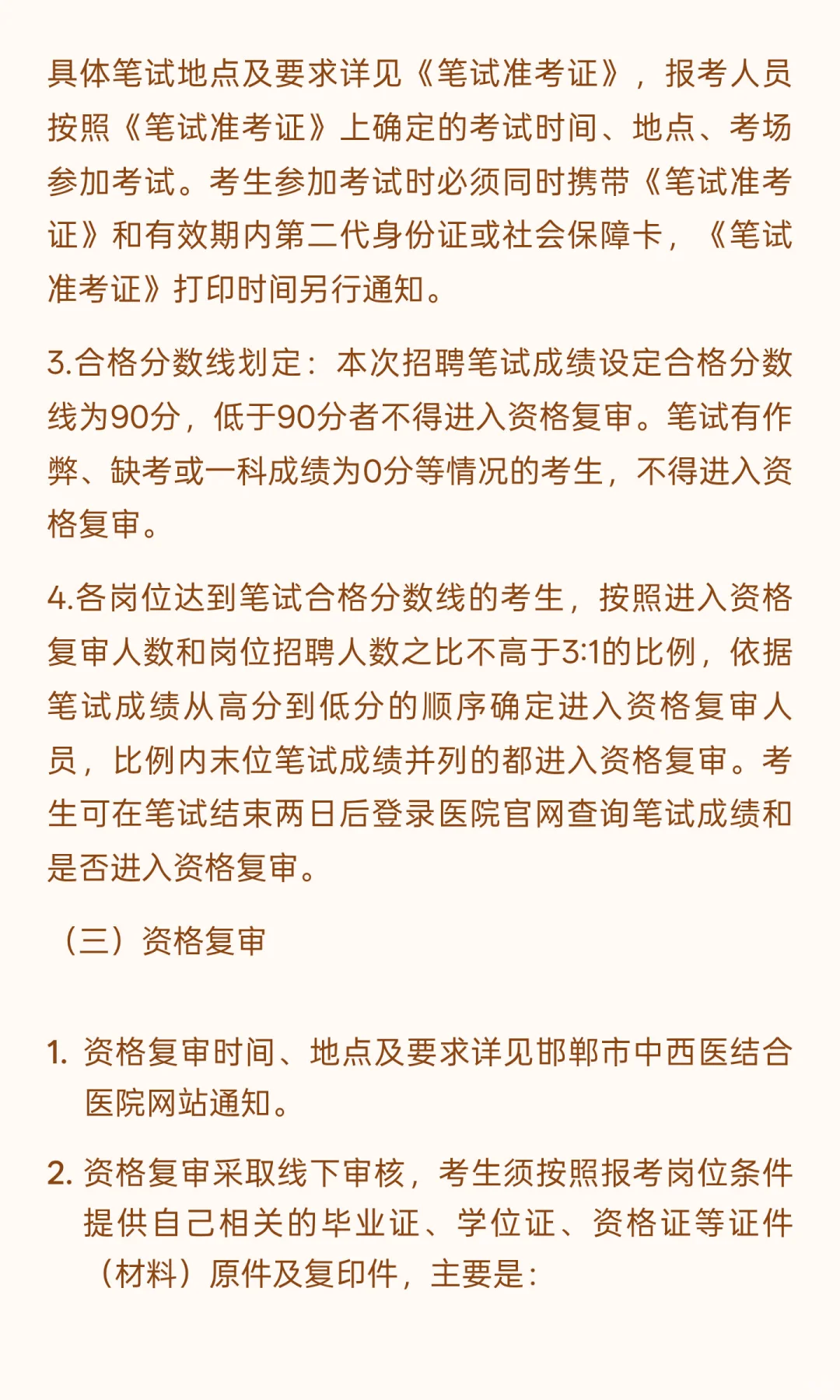 具体笔试地点及要求详见《笔试准考证》，报考人员按照《笔试准考证》上确定的考试时间、地点、考场参加考试。考生参加考试时必须同时携带《笔试准考证》和有效期内第二代身份证或社会保障卡，《笔试准考证》打印时间另行通知。

3.合格分数线划定：本次招聘笔试成绩设定合格分数线为90分，低于90分者不得进入资格复审。笔试有作弊、缺考或一科成绩为0分等情况的考生，不得进入资格复审。

4.各岗位达到笔试合格分数线的考生，按照进入资格复审人数和岗位招聘人数之比不高于3:1的比例，依据笔试成绩从高分到低分的顺序确定进入资格复审人员，比例内末位笔试成绩并列的都进入资格复审。考生可在笔试结束两日后登录医院官网查询笔试成绩和是否进入资格复审。

（三）资格复审

1. 资格复审时间、地点及要求详见邯郸市中西医结合医院网站通知。

2. 资格复审采取线下审核，考生须按照报考岗位条件提供自己相关的毕业证、学位证、资格证等证件（材料）原件及复印件，主要是：